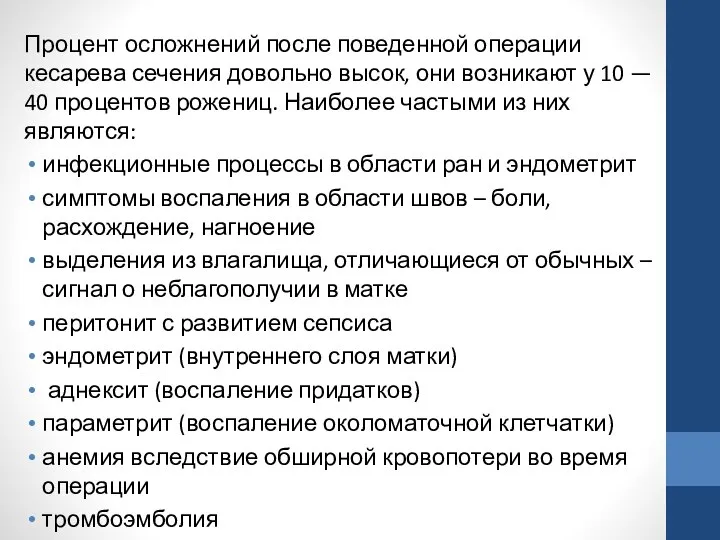 Процент осложнений после поведенной операции кесарева сечения довольно высок, они возникают у 10 — 40 процентов рожениц. Наиболее частыми из них являются:

• инфекционные процессы в области ран и эндометрит
• симптомы воспаления в области швов – боли, расхождение, нагноение
• выделения из влагалища, отличающиеся от обычных – сигнал о неблагополучии в матке
• перитонит с развитием сепсиса
• эндометрит (внутреннего слоя матки)
• аднексит (воспаление придатков)
• параметрит (воспаление околоматочной клетчатки)
• анемия вследствие обширной кровопотери во время операции
• тромбоэмболия